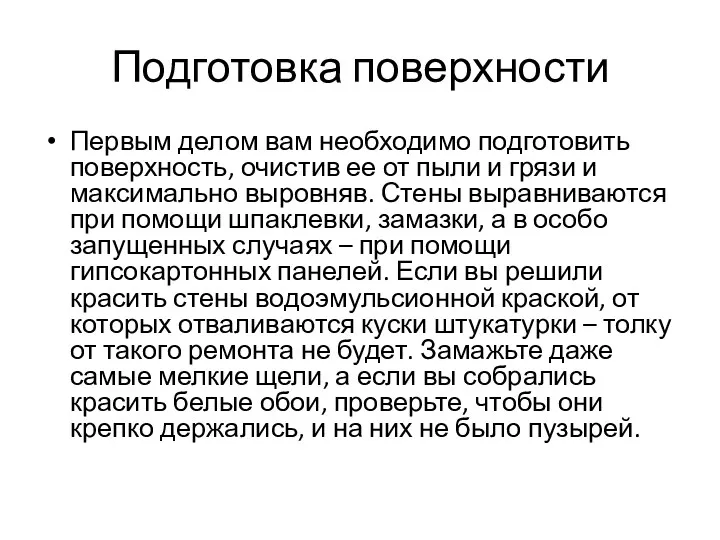 Подготовка поверхности

• Первым делом вам необходимо подготовить поверхность, очистив ее от пыли и грязи и максимально выровняв. Стены выравниваются при помощи шпаклевки, замазки, а в особо запущенных случаях – при помощи гипсокартонных панелей. Если вы решили красить стены водоэмульсионной краской, от которых отваливаются куски штукатурки – толку от такого ремонта не будет. Замажьте даже самые мелкие щели, а если вы собрались красить белые обои, проверьте, чтобы они крепко держались, и на них не было пузырей.